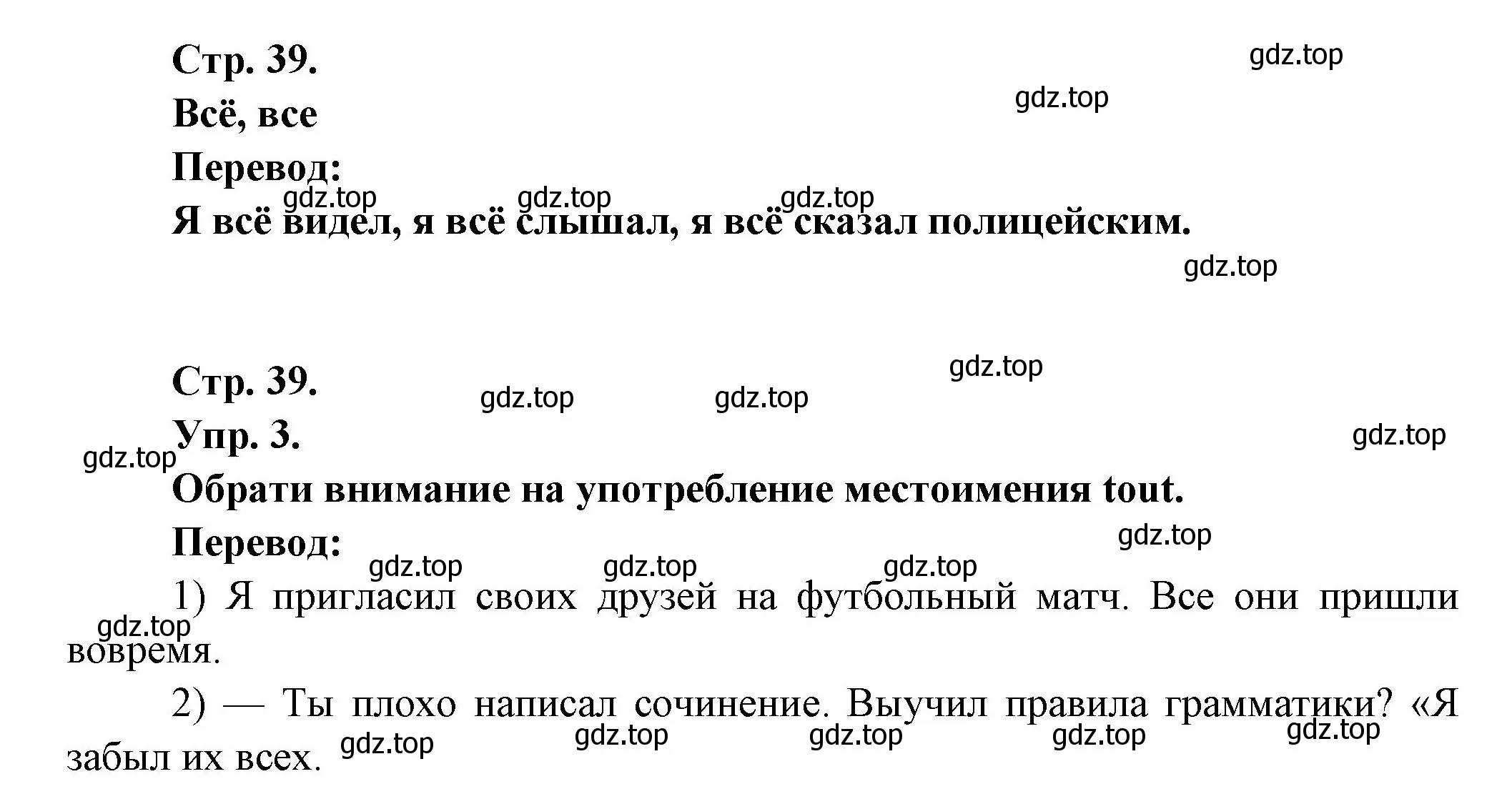 Стр. 39.

gdz.top

gdz.top

Всё, все

Перевод:

gdz.top gdz.top gdz.top

Я всё видел, я всё слышал, я всё сказал полицейским.

gdz.top

Стр. 39.

gdz.top

gdz.top gdz.top

Упр. 3.

gdz.top

gdz.top

Обрати внимание на употребление местоимения tout.

Перевод:

gdz.top

gdz.top gdz.top gdz.top

1) Я пригласил своих друзей на футбольный матч. Все они пришли вовремя.

gdz.top

2) — Ты плохо написал сочинение. Выучил правила грамматики? «Я забыл их всех.

gdz.top gdz.top gdz.top gdz.top gdz.top